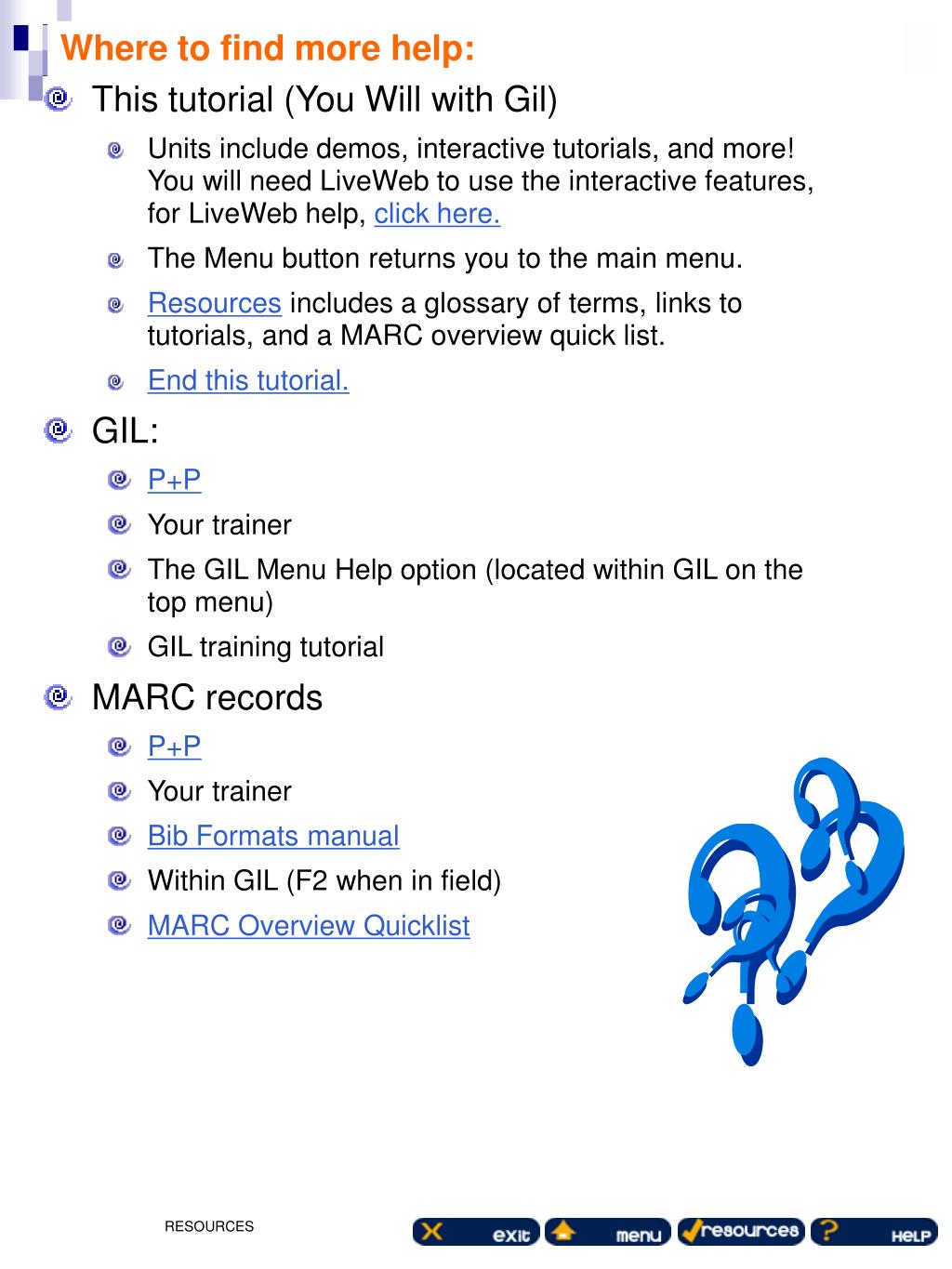 Where to find more help:

This tutorial (You Will with Gil)

Units include demos, interactive tutorials, and more! You will need LiveWeb to use the interactive features, for LiveWeb help, click here.

The Menu button returns you to the main menu.

Resources includes a glossary of terms, links to tutorials, and a MARC overview quick list.

End this tutorial.

GIL:

P+P

Your trainer

The GIL Menu Help option (located within GIL on the top menu)

GIL training tutorial

MARC records

P+P

Your trainer

Bib Formats manual

Within GIL (F2 when in field)

MARC Overview Quicklist

RESOURCES

exit menu resources HELP